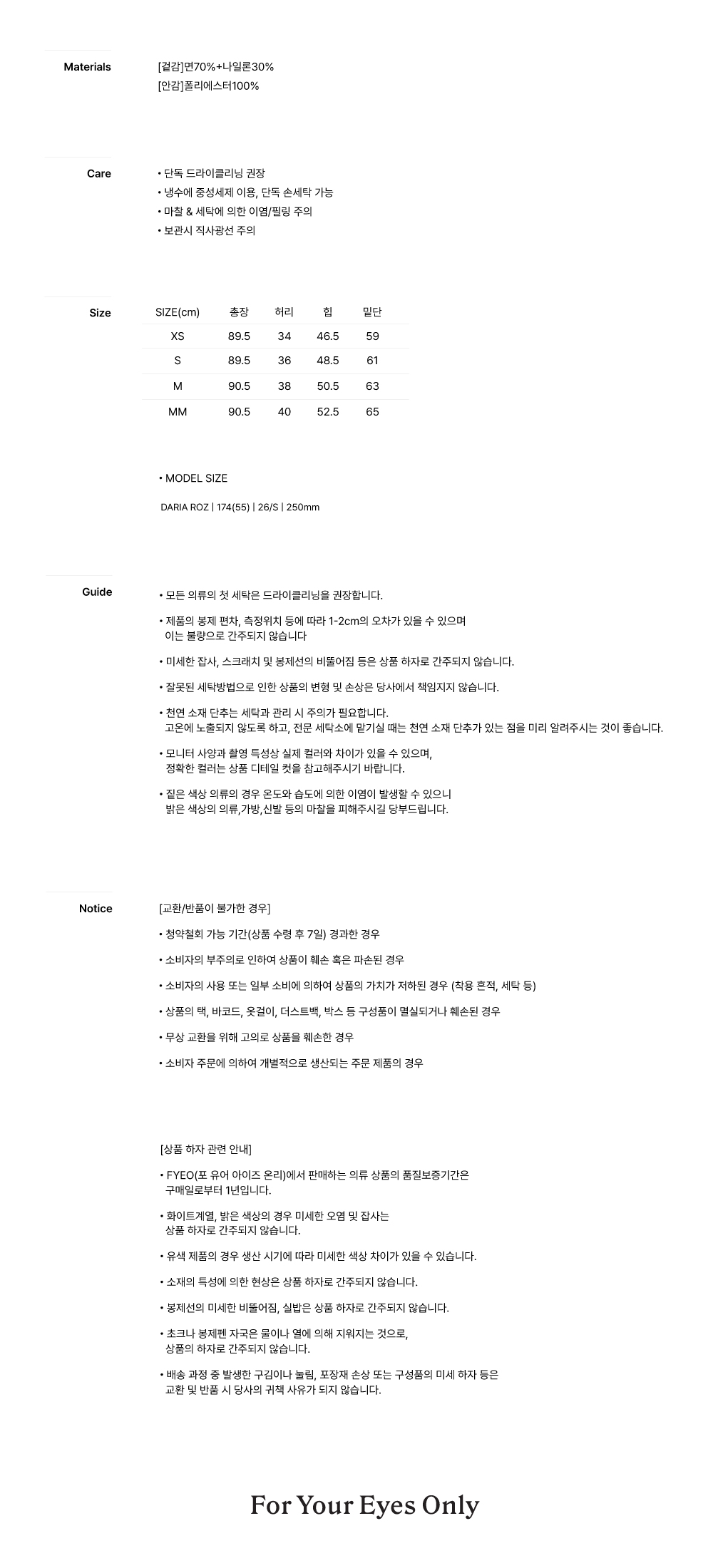 Materials

[겉감]면70%+나일론30%
[안감]폴리에스터100%

Care

• 단독 드라이클리닝 권장
• 냉수에 중성세제 이용, 단독 손세탁 가능
• 마찰 & 세탁에 의한 이염/필링 주의
• 보관시 직사광선 주의

Size

| SIZE(cm) | 총장 | 허리 | 힙 | 밑단 |
|---|---|---|---|---|
| XS | 89.5 | 34 | 46.5 | 59 |
| S | 89.5 | 36 | 48.5 | 61 |
| M | 90.5 | 38 | 50.5 | 63 |
| MM | 90.5 | 40 | 52.5 | 65 |

• MODEL SIZE

DARIA ROZ | 174(55) | 26/S | 250mm

Guide

• 모든 의류의 첫 세탁은 드라이클리닝을 권장합니다.

• 제품의 봉제 편차, 측정위치 등에 따라 1-2cm의 오차가 있을 수 있으며 이는 불량으로 간주되지 않습니다

• 미세한 잡사, 스크래치 및 봉제선의 비뚤어짐 등은 상품 하자로 간주되지 않습니다.

• 잘못된 세탁방법으로 인한 상품의 변형 및 손상은 당사에서 책임지지 않습니다.

• 천연 소재 단추는 세탁과 관리 시 주의가 필요합니다.
고온에 노출되지 않도록 하고, 전문 세탁소에 맡기실 때는 천연 소재 단추가 있는 점을 미리 알려주시는 것이 좋습니다.

• 모니터 사양과 촬영 특성상 실제 컬러와 차이가 있을 수 있으며,
정확한 컬러는 상품 디테일 컷을 참고해주시기 바랍니다.

• 짙은 색상 의류의 경우 온도와 습도에 의한 이염이 발생할 수 있으니
밝은 색상의 의류,가방,신발 등의 마찰을 피해주시길 당부드립니다.

Notice

[교환/반품이 불가한 경우]

• 청약철회 가능 기간(상품 수령 후 7일) 경과한 경우

• 소비자의 부주의로 인하여 상품이 훼손 혹은 파손된 경우

• 소비자의 사용 또는 일부 소비에 의하여 상품의 가치가 저하된 경우 (착용 흔적, 세탁 등)

• 상품의 택, 바코드, 옷걸이, 더스트백, 박스 등 구성품이 멸실되거나 훼손된 경우

• 무상 교환을 위해 고의로 상품을 훼손한 경우

• 소비자 주문에 의하여 개별적으로 생산되는 주문 제품의 경우

[상품 하자 관련 안내]

• FYEO(포 유어 아이즈 온리)에서 판매하는 의류 상품의 품질보증기간은
구매일로부터 1년입니다.

• 화이트계열, 밝은 색상의 경우 미세한 오염 및 잡사는
상품 하자로 간주되지 않습니다.

• 유색 제품의 경우 생산 시기에 따라 미세한 색상 차이가 있을 수 있습니다.

• 소재의 특성에 의한 현상은 상품 하자로 간주되지 않습니다.

• 봉제선의 미세한 비뚤어짐, 실밥은 상품 하자로 간주되지 않습니다.

• 초크나 봉제펜 자국은 물이나 열에 의해 지워지는 것으로,
상품의 하자로 간주되지 않습니다.

• 배송 과정 중 발생한 구김이나 눌림, 포장재 손상 또는 구성품의 미세 하자 등은
교환 및 반품 시 당사의 귀책 사유가 되지 않습니다.

For Your Eyes Only